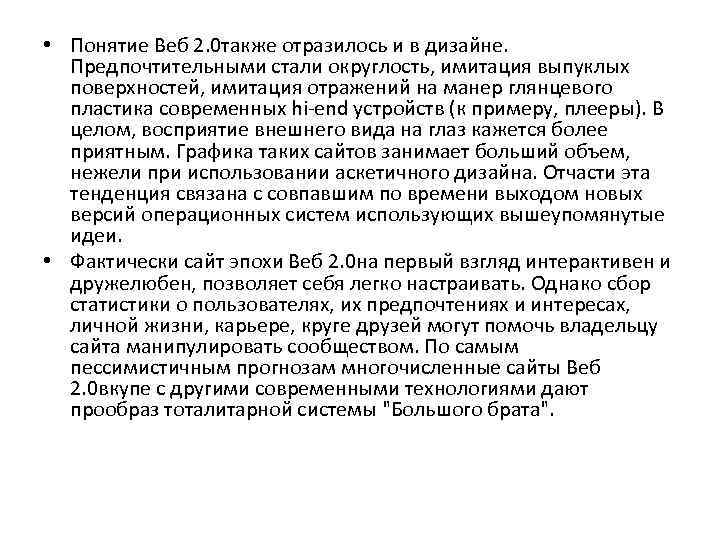 • Понятие Веб 2.0также отразилось и в дизайне. Предпочтительными стали округлость, имитация выпуклых поверхностей, имитация отражений на манер глянцевого пластика современных hi-end устройств (к примеру, плееры). В целом, восприятие внешнего вида на глаз кажется более приятным. Графика таких сайтов занимает больший объем, нежели при использовании аскетичного дизайна. Отчасти эта тенденция связана с совпавшим по времени выходом новых версий операционных систем использующих вышеупомянутые идеи.

• Фактически сайт эпохи Веб 2.0на первый взгляд интерактивен и дружелюбен, позволяет себя легко настраивать. Однако сбор статистики о пользователях, их предпочтениях и интересах, личной жизни, карьере, круге друзей могут помочь владельцу сайта манипулировать сообществом. По самым пессимистичным прогнозам многочисленные сайты Веб 2.0вкупе с другими современными технологиями дают прообраз тоталитарной системы "Большого брата".